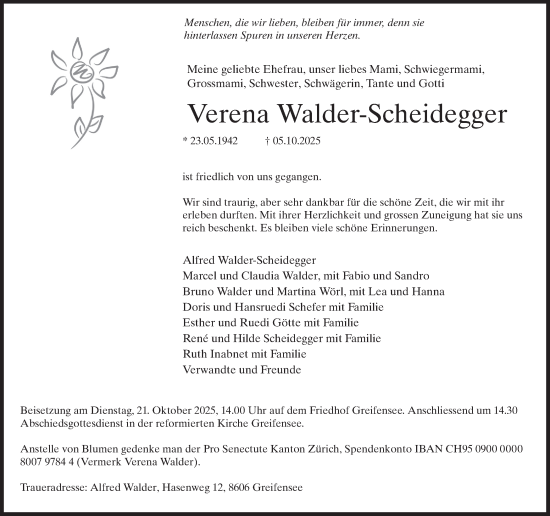 Menschen, die wir lieben, bleiben für immer, denn sie hinterlassen Spuren in unseren Herzen.

Meine geliebte Ehefrau, unser liebes Mami, Schwiegermami, Grossmami, Schwester, Schwägerin, Tante und Gotti

Verena Walder-Scheidegger

* 23.05.1942 † 05.10.2025

ist friedlich von uns gegangen.

Wir sind traurig, aber sehr dankbar für die schöne Zeit, die wir mit ihr erleben durften. Mit ihrer Herzlichkeit und grossen Zuneigung hat sie uns reich beschenkt. Es bleiben viele schöne Erinnerungen.

Alfred Walder-Scheidegger
Marcel und Claudia Walder, mit Fabio und Sandro
Bruno Walder und Martina Wörl, mit Lea und Hanna
Doris und Hansruedi Schefer mit Familie
Esther und Ruedi Götte mit Familie
René und Hilde Scheidegger mit Familie
Ruth Inabnet mit Familie
Verwandte und Freunde

Beisetzung am Dienstag, 21. Oktober 2025, 14.00 Uhr auf dem Friedhof Greifensee. Anschliessend um 14.30 Abschiedsgottesdienst in der reformierten Kirche Greifensee.

Anstelle von Blumen gedenke man der Pro Senectute Kanton Zürich, Spendenkonto IBAN CH95 0900 0000 8007 9784 4 (Vermerk Verena Walder).

Traueradresse: Alfred Walder, Hasenweg 12, 8606 Greifensee